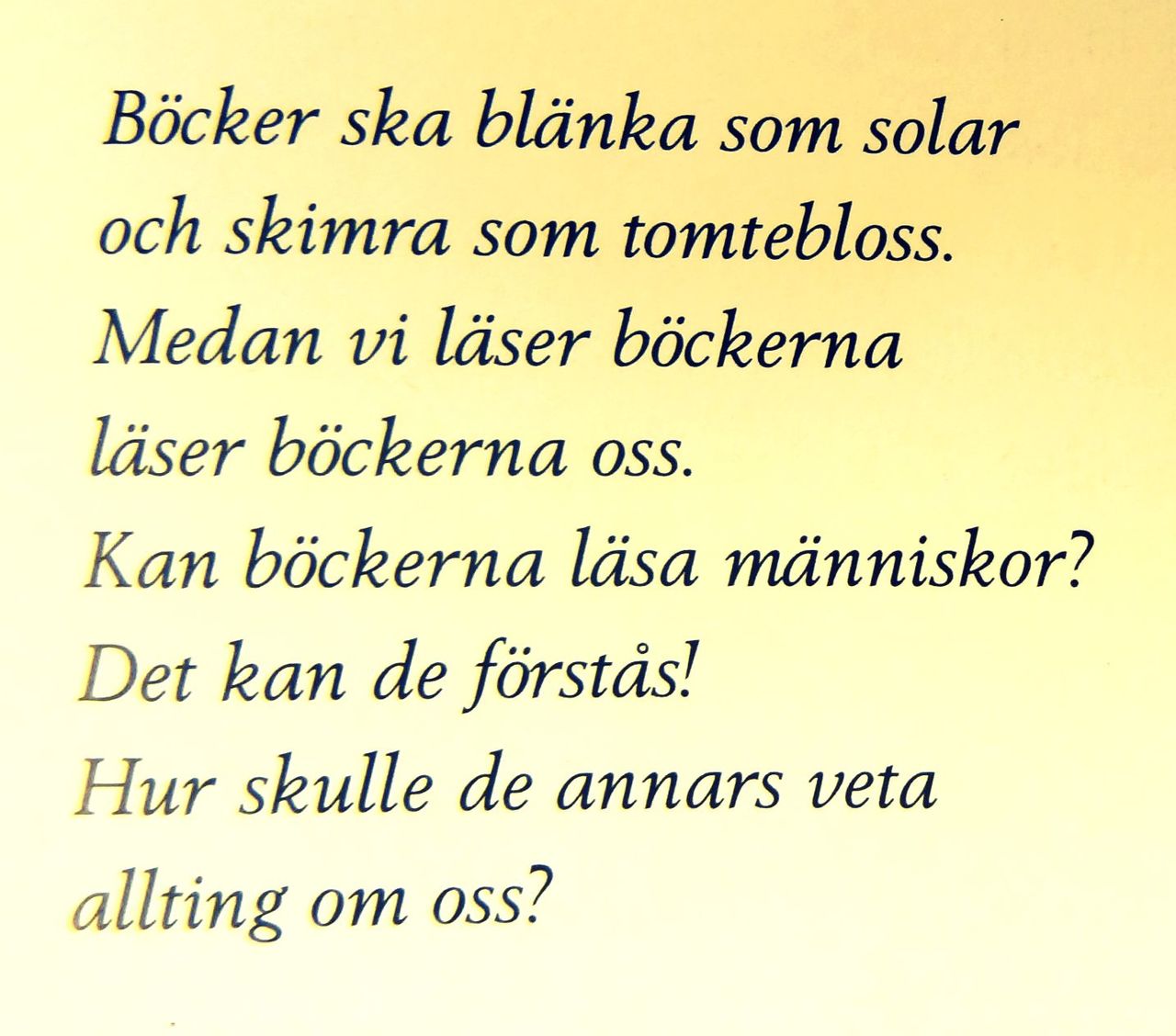 Böcker ska blänka som solar
och skimra som tomtebloss.
Medan vi läser böckerna
läser böckerna oss.
Kan böckerna läsa människor?
Det kan de förstås!
Hur skulle de annars veta
allting om oss?